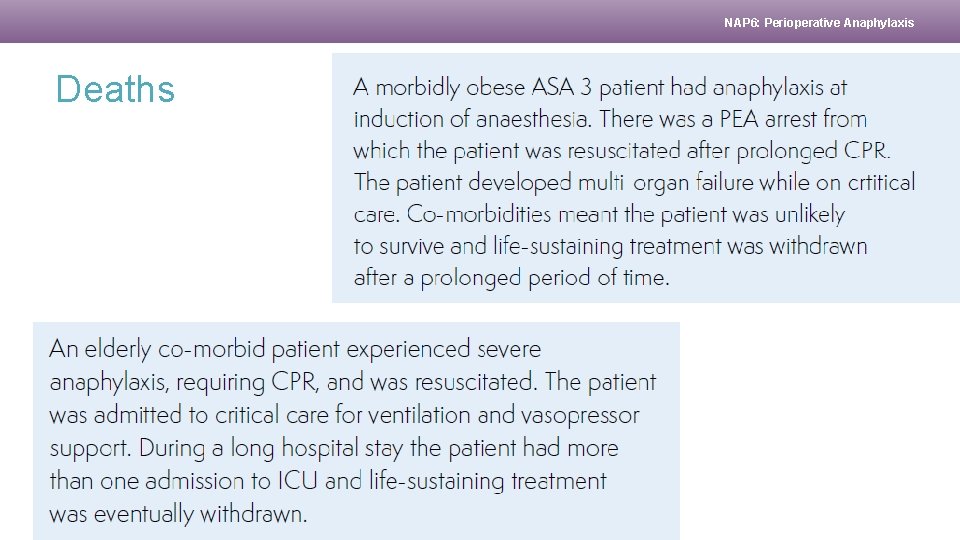 NAP6: Perioperative Anaphylaxis

Deaths

A morbidly obese ASA 3 patient had anaphylaxis at induction of anaesthesia. There was a PEA arrest from which the patient was resuscitated after prolonged CPR. The patient developed multi organ failure while on crtitical care. Co-morbidities meant the patient was unlikely to survive and life-sustaining treatment was withdrawn after a prolonged period of time.

An elderly co-morbid patient experienced severe anaphylaxis, requiring CPR, and was resuscitated. The patient was admitted to critical care for ventilation and vasopressor support. During a long hospital stay the patient had more than one admission to ICU and life-sustaining treatment was eventually withdrawn.